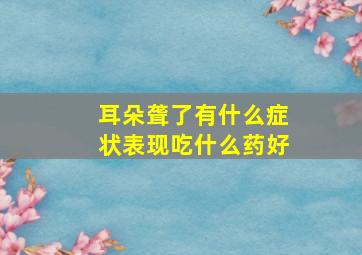 耳朵聋了有什么症状表现吃什么药好